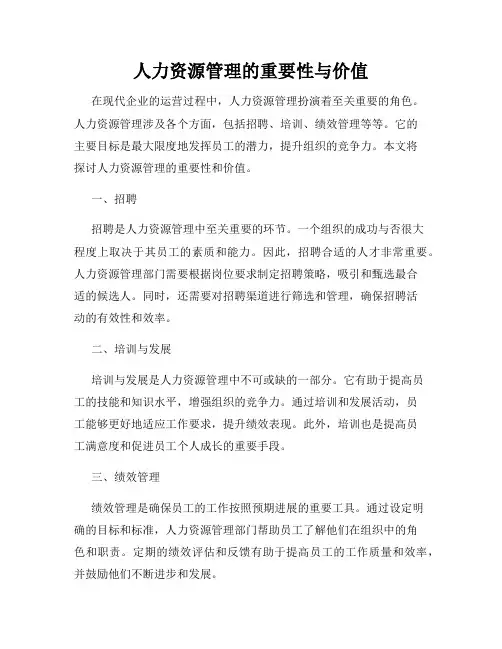 人力资源管理的重要性与价值

在现代企业的运营过程中，人力资源管理扮演着至关重要的角色。人力资源管理涉及各个方面，包括招聘、培训、绩效管理等等。它的主要目标是最大限度地发挥员工的潜力，提升组织的竞争力。本文将探讨人力资源管理的重要性和价值。

一、招聘

招聘是人力资源管理中至关重要的环节。一个组织的成功与否很大程度上取决于其员工的素质和能力。因此，招聘合适的人才非常重要。人力资源管理部门需要根据岗位要求制定招聘策略，吸引和甄选最合适的候选人。同时，还需要对招聘渠道进行筛选和管理，确保招聘活动的有效性和效率。

二、培训与发展

培训与发展是人力资源管理中不可或缺的一部分。它有助于提高员工的技能和知识水平，增强组织的竞争力。通过培训和发展活动，员工能够更好地适应工作要求，提升绩效表现。此外，培训也是提高员工满意度和促进员工个人成长的重要手段。

三、绩效管理

绩效管理是确保员工的工作按照预期进展的重要工具。通过设定明确的目标和标准，人力资源管理部门帮助员工了解他们在组织中的角色和职责。定期的绩效评估和反馈有助于提高员工的工作质量和效率，并鼓励他们不断进步和发展。